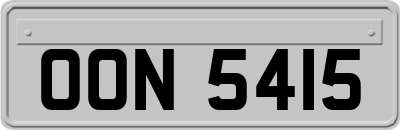 OON 5415